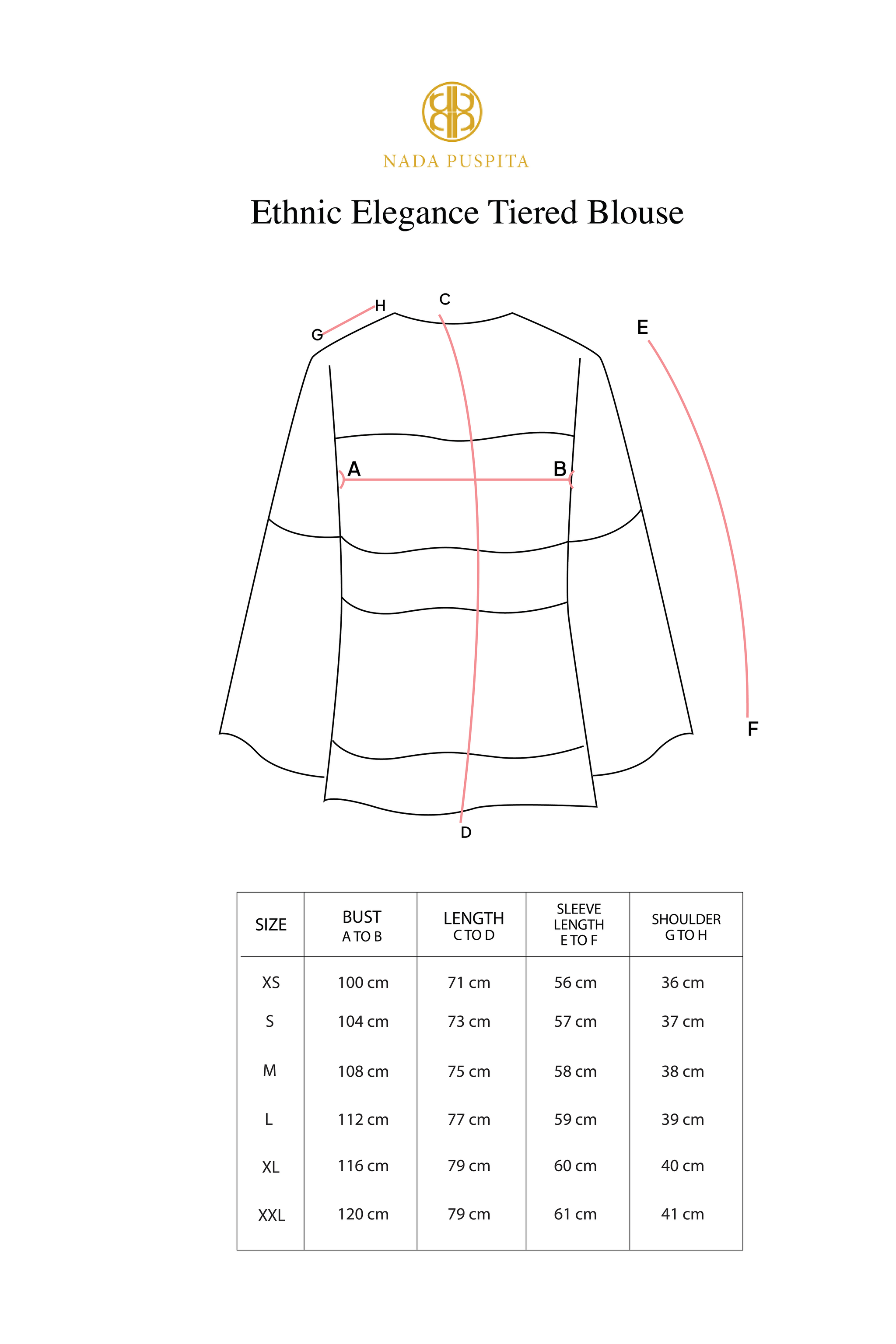 NADA PUSPITA

Ethnic Elegance Tiered Blouse

H
C
G
E
A
B
F
D

| SIZE | BUST A TO B | LENGTH C TO D | SLEEVE LENGTH E TO F | SHOULDER G TO H |
|---|---|---|---|---|
| XS | 100 cm | 71 cm | 56 cm | 36 cm |
| S | 104 cm | 73 cm | 57 cm | 37 cm |
| M | 108 cm | 75 cm | 58 cm | 38 cm |
| L | 112 cm | 77 cm | 59 cm | 39 cm |
| XL | 116 cm | 79 cm | 60 cm | 40 cm |
| XXL | 120 cm | 79 cm | 61 cm | 41 cm |